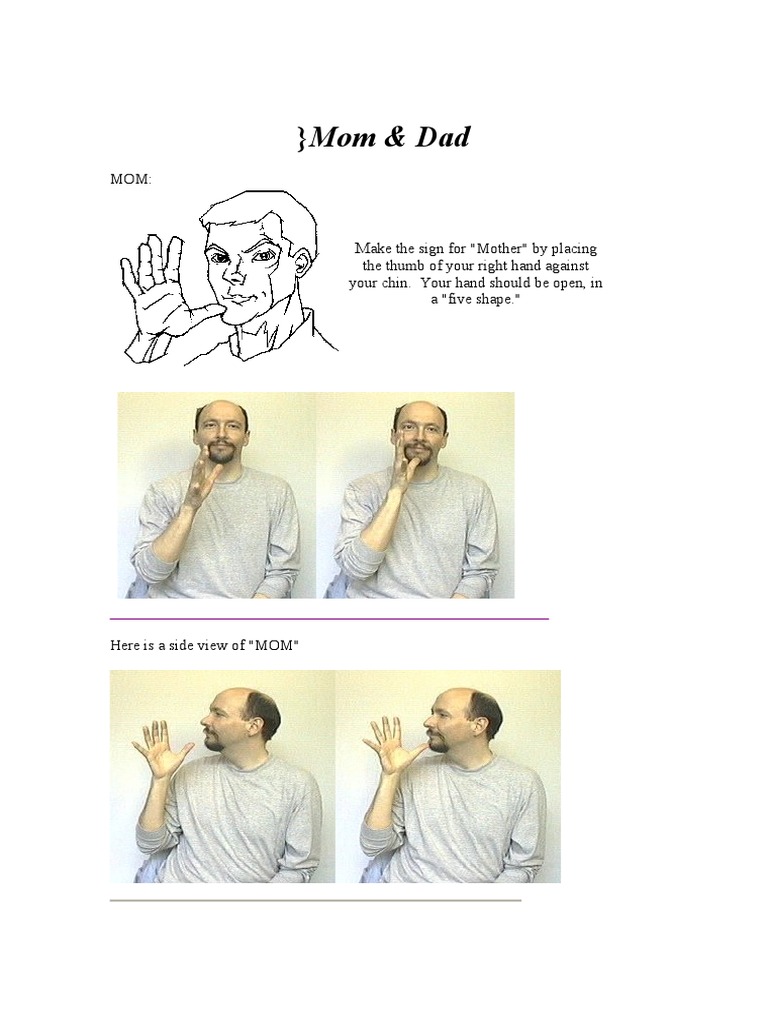 }Mom & Dad

MOM:

Make the sign for "Mother" by placing the thumb of your right hand against your chin. Your hand should be open, in a "five shape."

Here is a side view of "MOM"